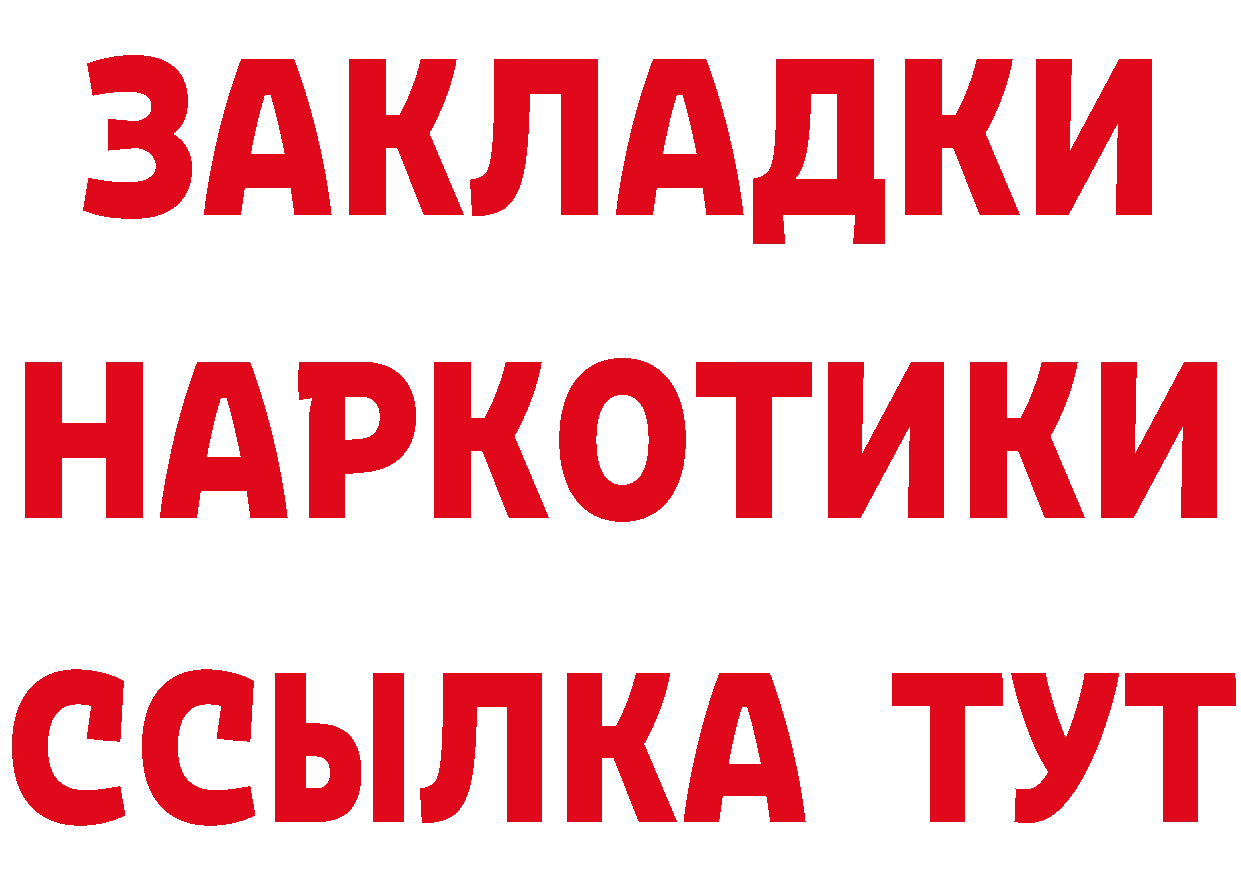 ЗАКЛАДКИ НАРКОТИКИ ССЫЛКА ТУТ